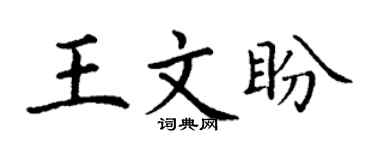 王文盼
词典网